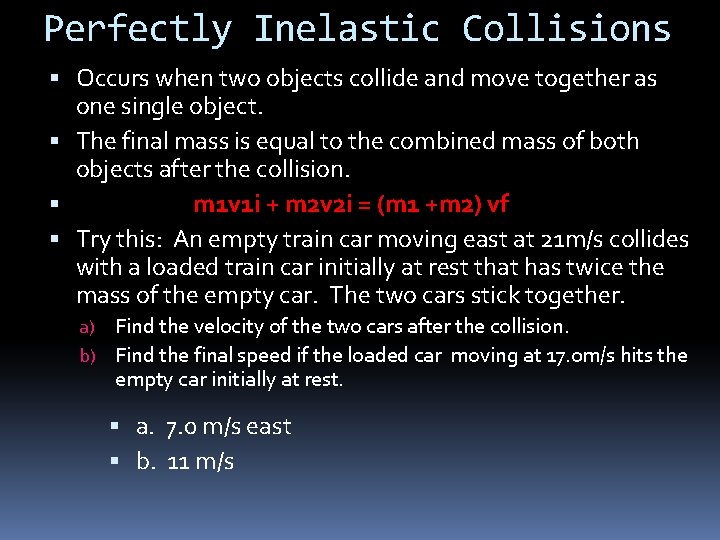 Perfectly Inelastic Collisions

• Occurs when two objects collide and move together as one single object.
• The final mass is equal to the combined mass of both objects after the collision.
• m1v1i + m2v2i = (m1 +m2) vf
• Try this: An empty train car moving east at 21m/s collides with a loaded train car initially at rest that has twice the mass of the empty car. The two cars stick together.
a) Find the velocity of the two cars after the collision.
b) Find the final speed if the loaded car moving at 17.0m/s hits the empty car initially at rest.

• a. 7.0 m/s east
• b. 11 m/s